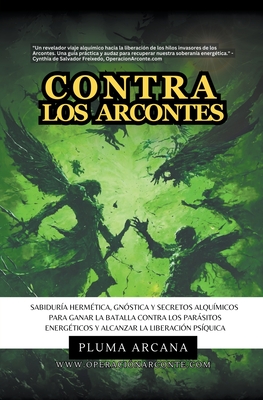 "Un revelador viaje alquímico hacia la liberación de los hilos invasores de los Arcontes. Una guía práctica y audaz para recuperar nuestra soberanía energética." - Cynthia de Salvador Freixedo, OperacionArconte.com

CONTRA LOS ARCONTES

SABIDURÍA HERMÉTICA, GNÓSTICA Y SECRETOS ALQUÍMICOS PARA GANAR LA BATALLA CONTRA LOS PARÁSITOS ENERGÉTICOS Y ALCANZAR LA LIBERACIÓN PSÍQUICA

PLUMA ARCANA

WWW.OPERACIONARCONTE.COM